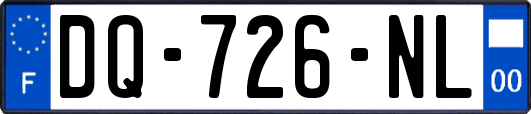 F
DQ-726-NL
00